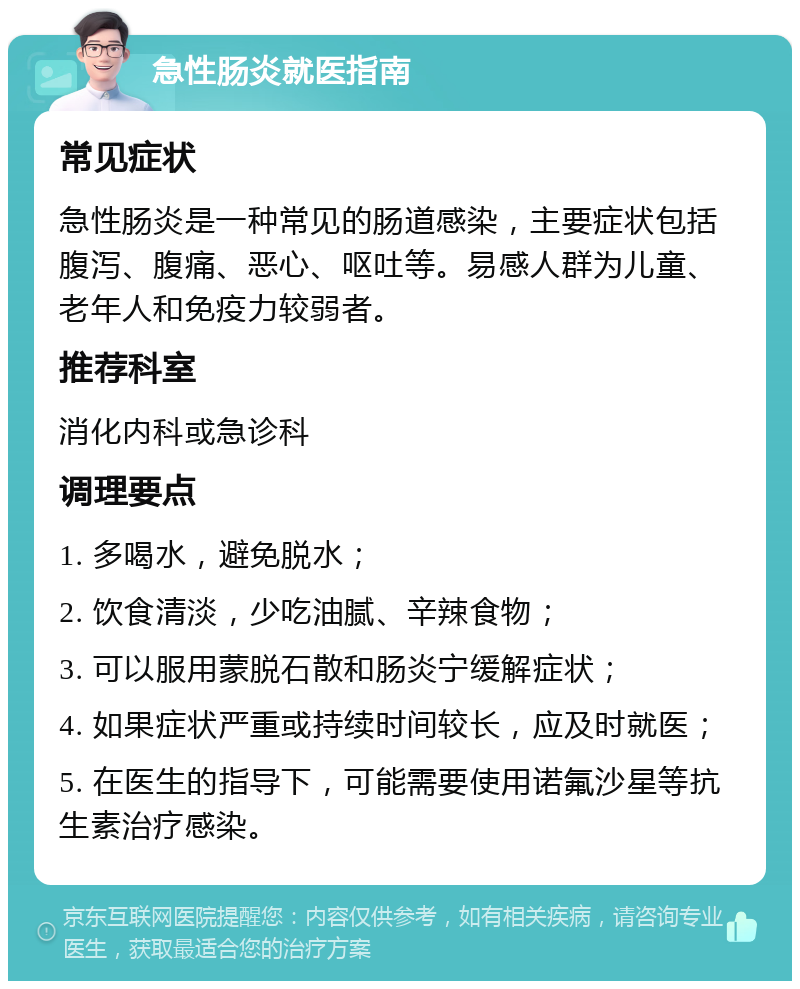 急性肠炎就医指南

常见症状

急性肠炎是一种常见的肠道感染，主要症状包括腹泻、腹痛、恶心、呕吐等。易感人群为儿童、老年人和免疫力较弱者。

推荐科室

消化内科或急诊科

调理要点

1. 多喝水，避免脱水；

2. 饮食清淡，少吃油腻、辛辣食物；

3. 可以服用蒙脱石散和肠炎宁缓解症状；

4. 如果症状严重或持续时间较长，应及时就医；

5. 在医生的指导下，可能需要使用诺氟沙星等抗生素治疗感染。

京东互联网医院提醒您：内容仅供参考，如有相关疾病，请咨询专业医生，获取最适合您的治疗方案